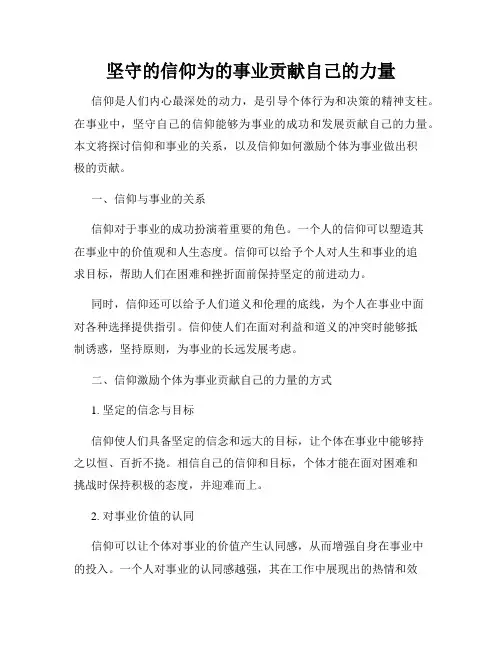 坚守的信仰为的事业贡献自己的力量

信仰是人们内心最深处的动力，是引导个体行为和决策的精神支柱。在事业中，坚守自己的信仰能够为事业的成功和发展贡献自己的力量。本文将探讨信仰和事业的关系，以及信仰如何激励个体为事业做出积极的贡献。

一、信仰与事业的关系

信仰对于事业的成功扮演着重要的角色。一个人的信仰可以塑造其在事业中的价值观和人生态度。信仰可以给予个人对人生和事业的追求目标，帮助人们在困难和挫折面前保持坚定的前进动力。

同时，信仰还可以给予人们道义和伦理的底线，为个人在事业中面对各种选择提供指引。信仰使人们在面对利益和道义的冲突时能够抵制诱惑，坚持原则，为事业的长远发展考虑。

二、信仰激励个体为事业贡献自己的力量的方式

1. 坚定的信念与目标

信仰使人们具备坚定的信念和远大的目标，让个体在事业中能够持之以恒、百折不挠。相信自己的信仰和目标，个体才能在面对困难和挑战时保持积极的态度，并迎难而上。

2. 对事业价值的认同

信仰可以让个体对事业的价值产生认同感，从而增强自身在事业中的投入。一个人对事业的认同感越强，其在工作中展现出的热情和效